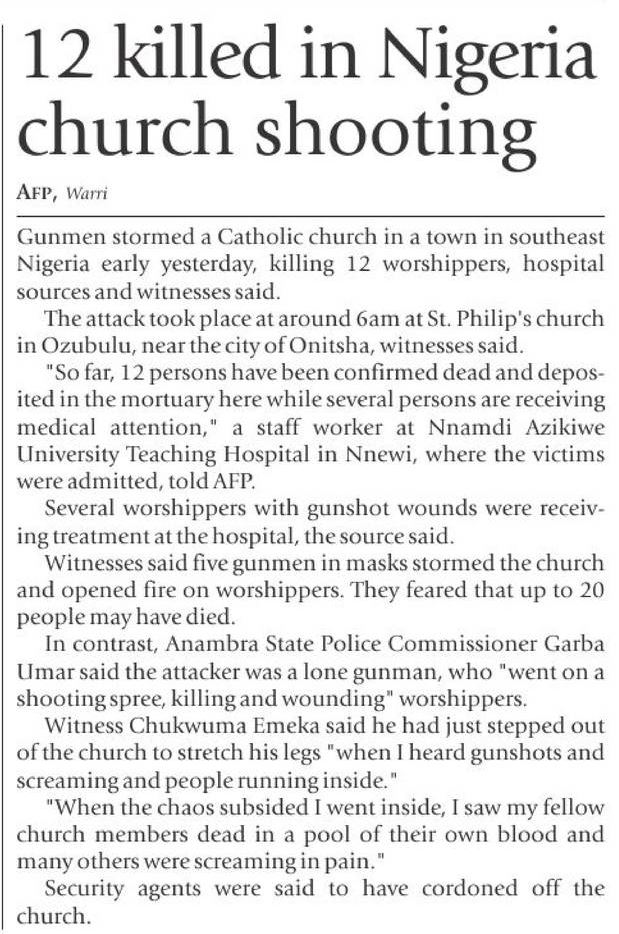 12 killed in Nigeria church shooting

AFP, Warri

Gunmen stormed a Catholic church in a town in southeast Nigeria early yesterday, killing 12 worshippers, hospital sources and witnesses said.

The attack took place at around 6am at St. Philip's church in Ozubulu, near the city of Onitsha, witnesses said.

"So far, 12 persons have been confirmed dead and deposited in the mortuary here while several persons are receiving medical attention," a staff worker at Nnamdi Azikiwe University Teaching Hospital in Nnewi, where the victims were admitted, told AFP.

Several worshippers with gunshot wounds were receiving treatment at the hospital, the source said.

Witnesses said five gunmen in masks stormed the church and opened fire on worshippers. They feared that up to 20 people may have died.

In contrast, Anambra State Police Commissioner Garba Umar said the attacker was a lone gunman, who "went on a shooting spree, killing and wounding" worshippers.

Witness Chukwuma Emeka said he had just stepped out of the church to stretch his legs "when I heard gunshots and screaming and people running inside."

"When the chaos subsided I went inside, I saw my fellow church members dead in a pool of their own blood and many others were screaming in pain."

Security agents were said to have cordoned off the church.